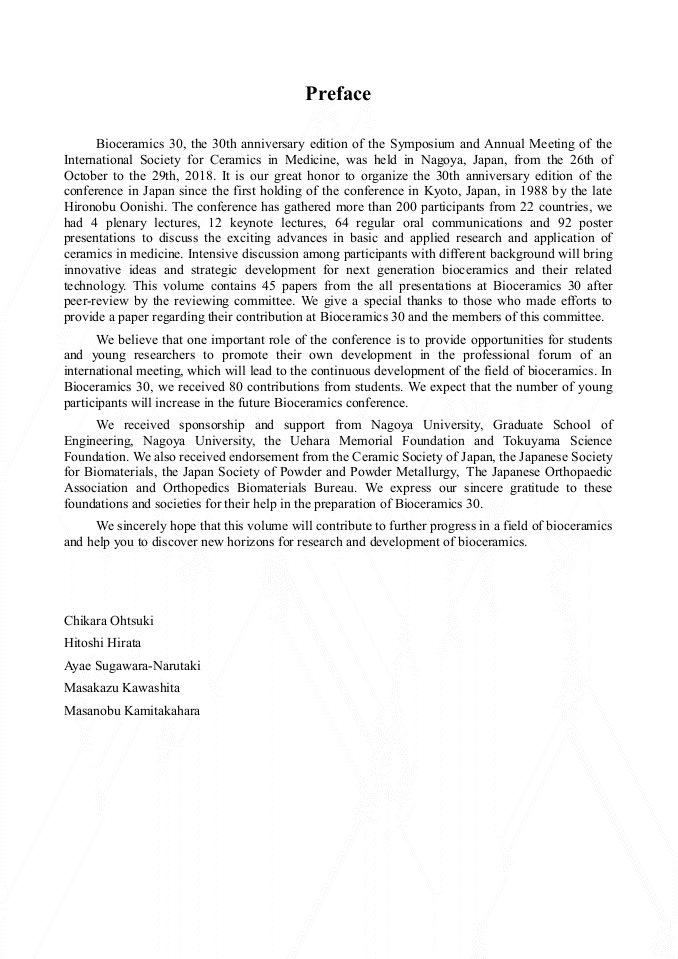 Preface

Bioceramics 30, the 30th anniversary edition of the Symposium and Annual Meeting of the International Society for Ceramics in Medicine, was held in Nagoya, Japan, from the 26th of October to the 29th, 2018. It is our great honor to organize the 30th anniversary edition of the conference in Japan since the first holding of the conference in Kyoto, Japan, in 1988 by the late Hironobu Oonishi. The conference has gathered more than 200 participants from 22 countries, we had 4 plenary lectures, 12 keynote lectures, 64 regular oral communications and 92 poster presentations to discuss the exciting advances in basic and applied research and application of ceramics in medicine. Intensive discussion among participants with different background will bring innovative ideas and strategic development for next generation bioceramics and their related technology. This volume contains 45 papers from the all presentations at Bioceramics 30 after peer-review by the reviewing committee. We give a special thanks to those who made efforts to provide a paper regarding their contribution at Bioceramics 30 and the members of this committee.

We believe that one important role of the conference is to provide opportunities for students and young researchers to promote their own development in the professional forum of an international meeting, which will lead to the continuous development of the field of bioceramics. In Bioceramics 30, we received 80 contributions from students. We expect that the number of young participants will increase in the future Bioceramics conference.

We received sponsorship and support from Nagoya University, Graduate School of Engineering, Nagoya University, the Uehara Memorial Foundation and Tokuyama Science Foundation. We also received endorsement from the Ceramic Society of Japan, the Japanese Society for Biomaterials, the Japan Society of Powder and Powder Metallurgy, The Japanese Orthopaedic Association and Orthopedics Biomaterials Bureau. We express our sincere gratitude to these foundations and societies for their help in the preparation of Bioceramics 30.

We sincerely hope that this volume will contribute to further progress in a field of bioceramics and help you to discover new horizons for research and development of bioceramics.

Chikara Ohtsuki
Hitoshi Hirata
Ayae Sugawara-Narutaki
Masakazu Kawashita
Masanobu Kamitakahara